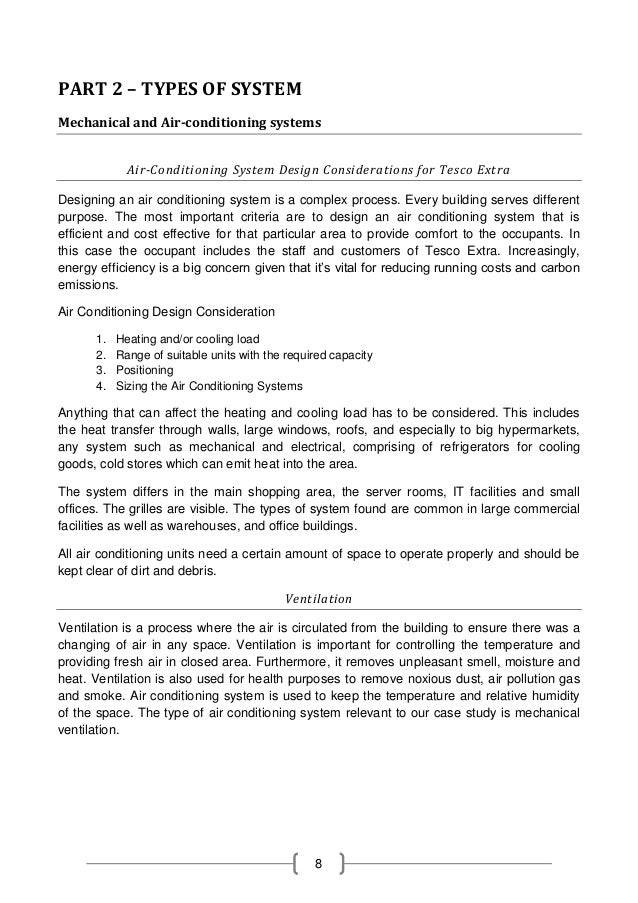 PART 2 – TYPES OF SYSTEM

Mechanical and Air-conditioning systems

Air-Conditioning System Design Considerations for Tesco Extra

Designing an air conditioning system is a complex process. Every building serves different purpose. The most important criteria are to design an air conditioning system that is efficient and cost effective for that particular area to provide comfort to the occupants. In this case the occupant includes the staff and customers of Tesco Extra. Increasingly, energy efficiency is a big concern given that it's vital for reducing running costs and carbon emissions.

Air Conditioning Design Consideration

1. Heating and/or cooling load
2. Range of suitable units with the required capacity
3. Positioning
4. Sizing the Air Conditioning Systems

Anything that can affect the heating and cooling load has to be considered. This includes the heat transfer through walls, large windows, roofs, and especially to big hypermarkets, any system such as mechanical and electrical, comprising of refrigerators for cooling goods, cold stores which can emit heat into the area.

The system differs in the main shopping area, the server rooms, IT facilities and small offices. The grilles are visible. The types of system found are common in large commercial facilities as well as warehouses, and office buildings.

All air conditioning units need a certain amount of space to operate properly and should be kept clear of dirt and debris.

Ventilation

Ventilation is a process where the air is circulated from the building to ensure there was a changing of air in any space. Ventilation is important for controlling the temperature and providing fresh air in closed area. Furthermore, it removes unpleasant smell, moisture and heat. Ventilation is also used for health purposes to remove noxious dust, air pollution gas and smoke. Air conditioning system is used to keep the temperature and relative humidity of the space. The type of air conditioning system relevant to our case study is mechanical ventilation.

8